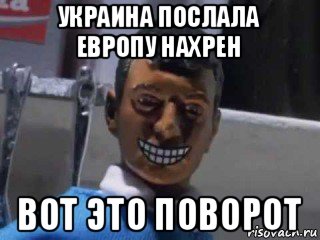 УКРАИНА ПОСЛАЛА ЕВРОПУ НАХРЕН

ВОТ ЭТО ПОВОРОТ

risovach.ru